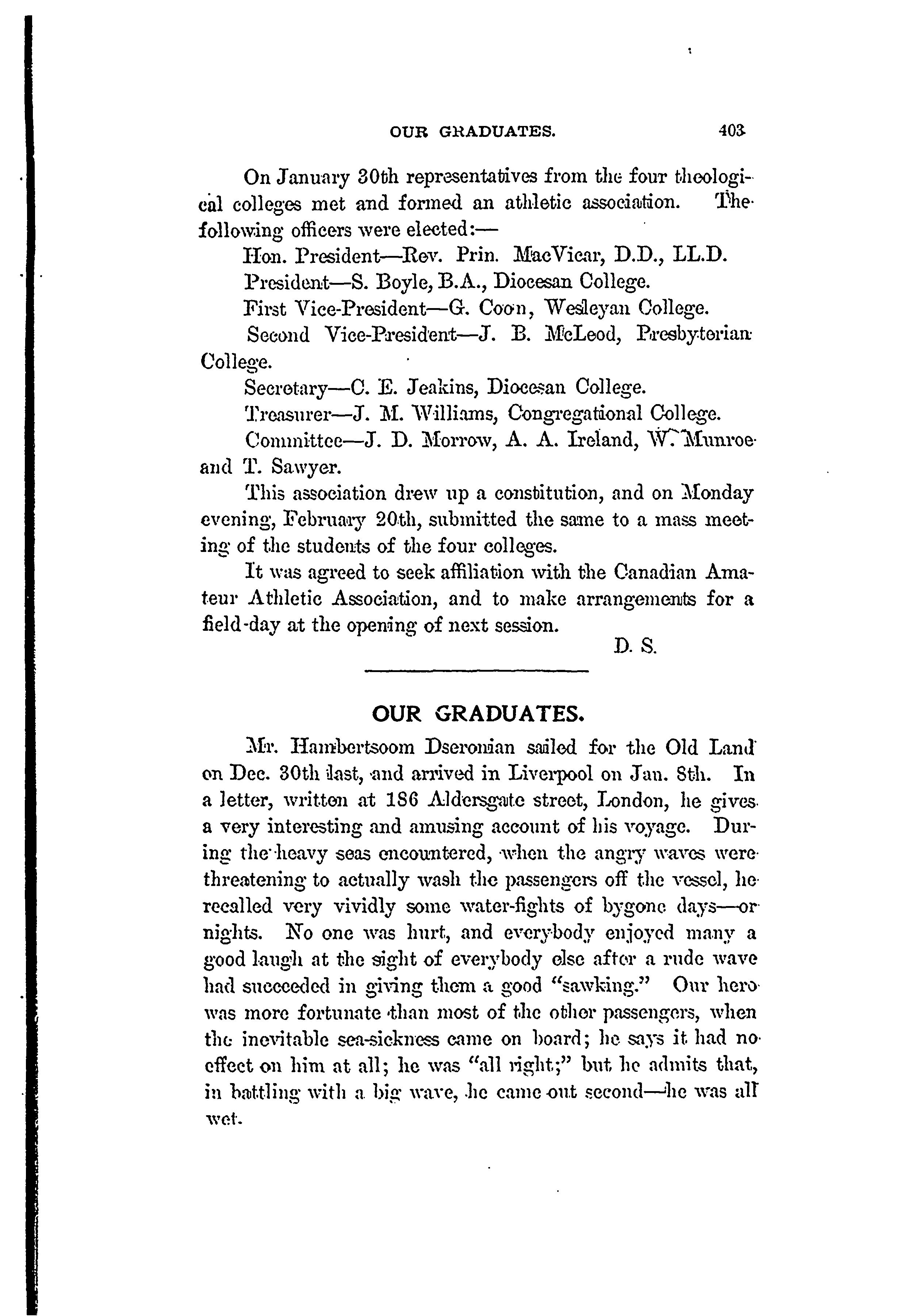 OUR GRADUATES. 403

On January 30th representatives from the four theological colleges met and formed an athletic association. The following officers were elected:—

Hon. President—Rev. Prin. MacVicar, D.D., LL.D.

President—S. Boyle, B.A., Diocesan College.

First Vice-President—G. Coon, Wesleyan College.

Second Vice-President—J. B. McLeod, Presbyterian College.

Secretary—C. E. Jeakins, Diocesan College.

Treasurer—J. M. Williams, Congregational College.

Committee—J. D. Morrow, A. A. Ireland, W. Munroe and T. Sawyer.

This association drew up a constitution, and on Monday evening, February 20th, submitted the same to a mass meeting of the students of the four colleges.

It was agreed to seek affiliation with the Canadian Amateur Athletic Association, and to make arrangements for a field-day at the opening of next session.

D. S.

OUR GRADUATES.

Mr. Hambertsoom Dseronian sailed for the Old Land on Dec. 30th last, and arrived in Liverpool on Jan. 8th. In a letter, written at 186 Aldersgate street, London, he gives a very interesting and amusing account of his voyage. During the heavy seas encountered, when the angry waves were threatening to actually wash the passengers off the vessel, he recalled very vividly some water-fights of bygone days—or nights. No one was hurt, and everybody enjoyed many a good laugh at the sight of everybody else after a rude wave had succeeded in giving them a good "sawking." Our hero was more fortunate than most of the other passengers, when the inevitable sea-sickness came on board; he says it had no effect on him at all; he was "all right;" but he admits that, in battling with a big wave, he came out second—he was all wet.